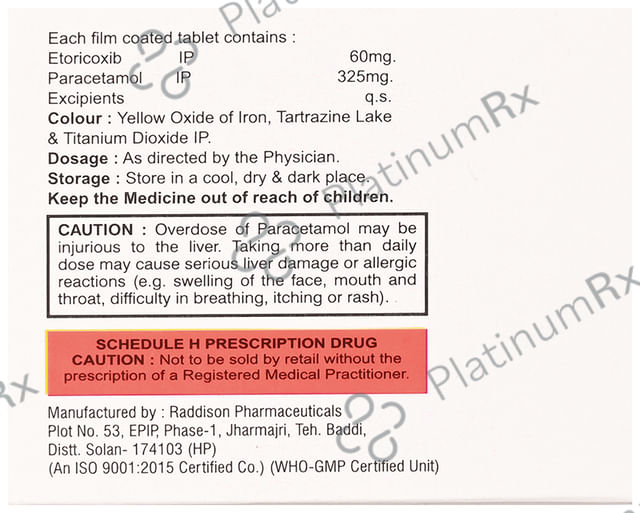 Each film coated tablet contains :
Etoricoxib IP 60mg.
Paracetamol IP 325mg.
Excipients q.s.
Colour : Yellow Oxide of Iron, Tartrazine Lake & Titanium Dioxide IP.
Dosage : As directed by the Physician.
Storage : Store in a cool, dry & dark place.
Keep the Medicine out of reach of children.

CAUTION : Overdose of Paracetamol may be injurious to the liver. Taking more than daily dose may cause serious liver damage or allergic reactions (e.g. swelling of the face, mouth and throat, difficulty in breathing, itching or rash).

SCHEDULE H PRESCRIPTION DRUG
CAUTION : Not to be sold by retail without the prescription of a Registered Medical Practitioner.

Manufactured by : Raddison Pharmaceuticals
Plot No. 53, EPIP, Phase-1, Jharmajri, Teh. Baddi,
Distt. Solan- 174103 (HP)
(An ISO 9001:2015 Certified Co.) (WHO-GMP Certified Unit)

PlatinumRx